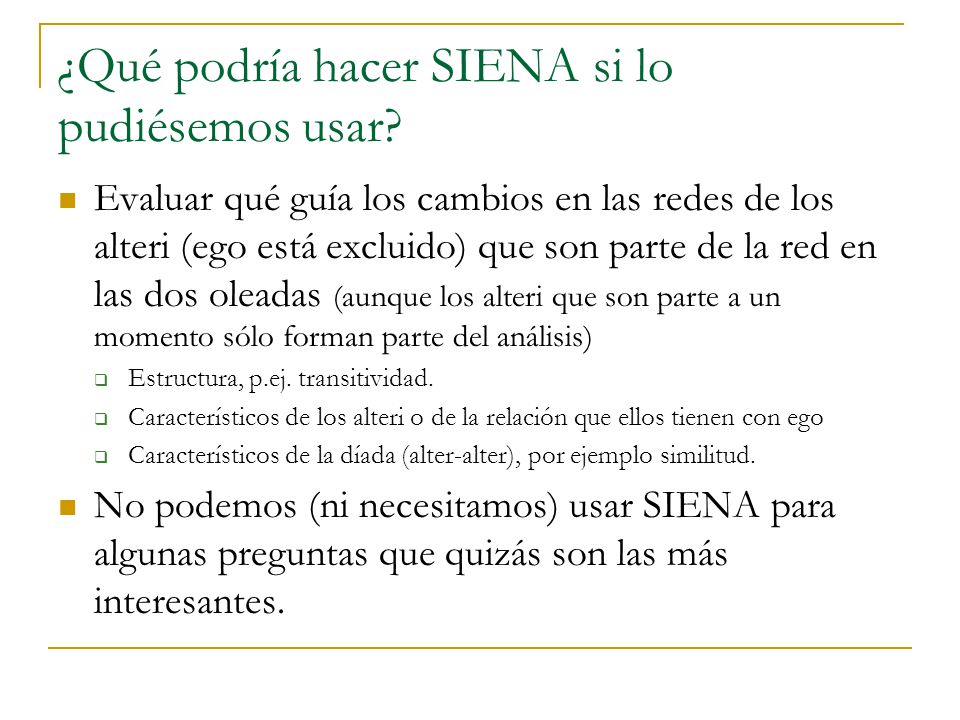 ¿Qué podría hacer SIENA si lo pudiésemos usar?

Evaluar qué guía los cambios en las redes de los alteri (ego está excluido) que son parte de la red en las dos oleadas (aunque los alteri que son parte a un momento sólo forman parte del análisis)

Estructura, p.ej. transitividad.

Característicos de los alteri o de la relación que ellos tienen con ego

Característicos de la díada (alter-alter), por ejemplo similitud.

No podemos (ni necesitamos) usar SIENA para algunas preguntas que quizás son las más interesantes.